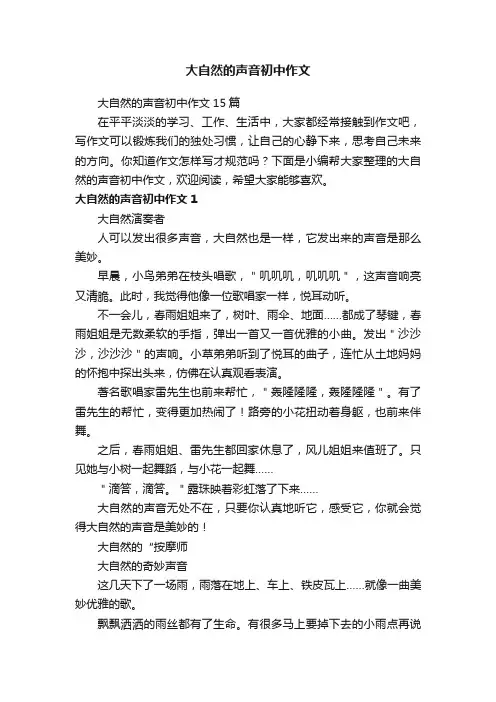 大自然的声音初中作文

大自然的声音初中作文15篇

在平平淡淡的学习、工作、生活中，大家都经常接触到作文吧，写作文可以锻炼我们的独处习惯，让自己的心静下来，思考自己未来的方向。你知道作文怎样写才规范吗？下面是小编帮大家整理的大自然的声音初中作文，欢迎阅读，希望大家能够喜欢。

大自然的声音初中作文1

大自然演奏者

人可以发出很多声音，大自然也是一样，它发出来的声音是那么美妙。

早晨，小鸟弟弟在枝头唱歌，"叽叽叽，叽叽叽"，这声音响亮又清脆。此时，我觉得他像一位歌唱家一样，悦耳动听。

不一会儿，春雨姐姐来了，树叶、雨伞、地面……都成了琴键，春雨姐姐是无数柔软的手指，弹出一首又一首优雅的小曲。发出"沙沙沙，沙沙沙"的声响。小草弟弟听到了悦耳的曲子，连忙从土地妈妈的怀抱中探出头来，仿佛在认真观看表演。

著名歌唱家雷先生也前来帮忙，"轰隆隆隆，轰隆隆隆"。有了雷先生的帮忙，变得更加热闹了！路旁的小花扭动着身躯，也前来伴舞。

之后，春雨姐姐、雷先生都回家休息了，风儿姐姐来值班了。只见她与小树一起舞蹈，与小花一起舞……

"滴答，滴答。"露珠映着彩虹落了下来……

大自然的声音无处不在，只要你认真地听它，感受它，你就会觉得大自然的声音是美妙的！

大自然的"按摩师

大自然的奇妙声音

这几天下了一场雨，雨落在地上、车上、铁皮瓦上……就像一曲美妙优雅的歌。

飘飘洒洒的雨丝都有了生命。有很多马上要掉下去的小雨点再说